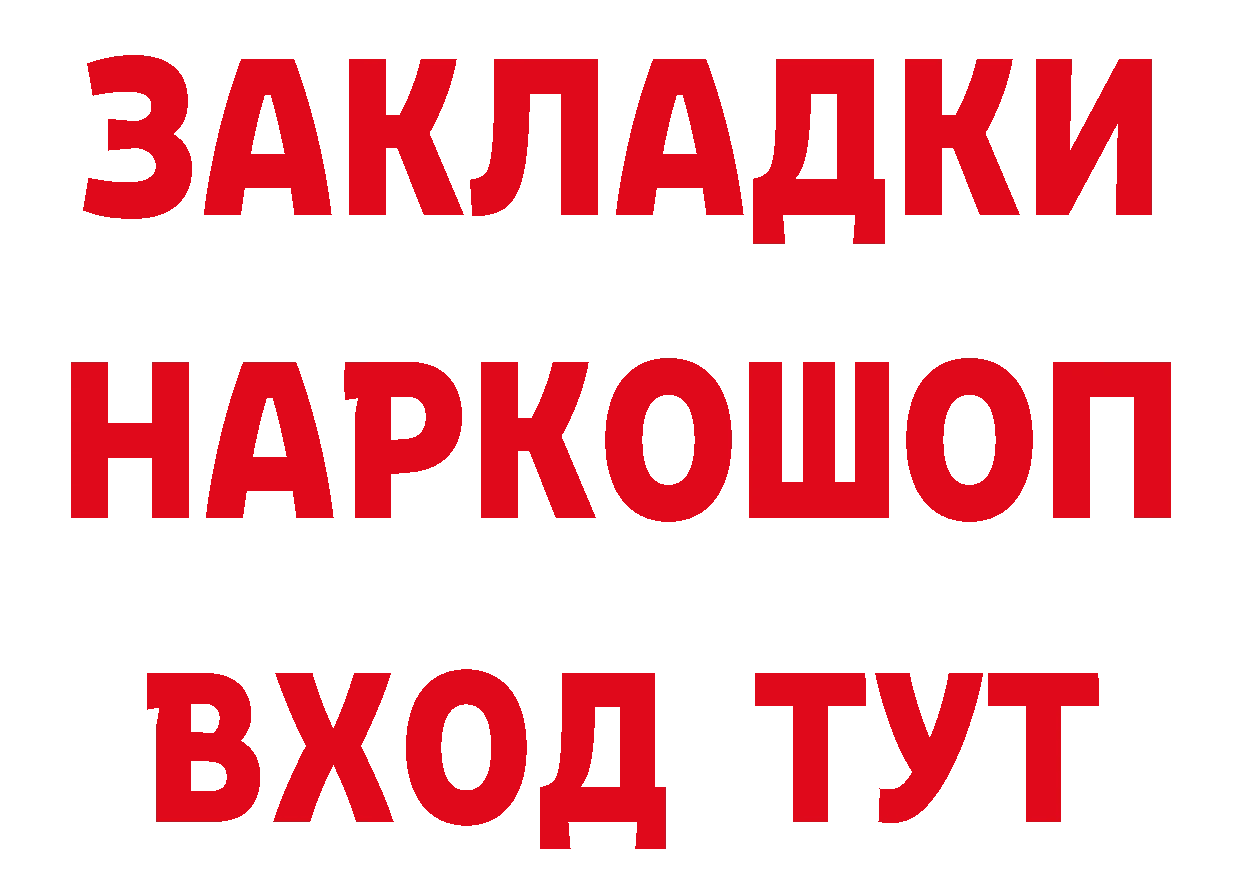 ЗАКЛАДКИ НАРКОШОП ВХОД ТУТ